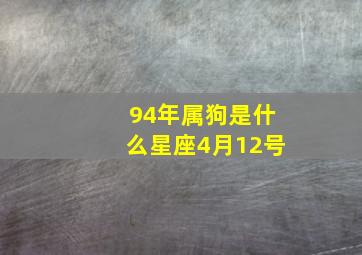 94年属狗是什么星座4月12号